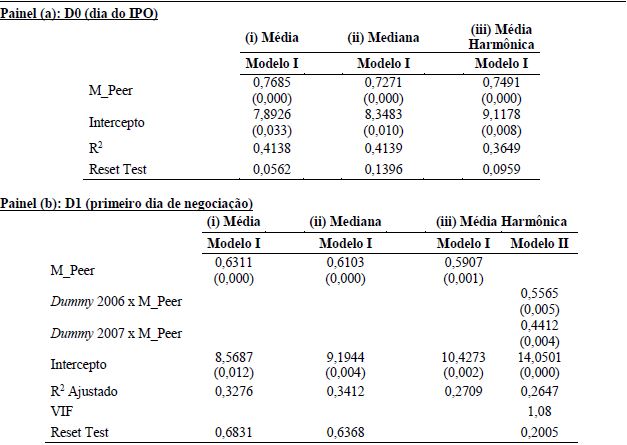 Painel (a): D0 (dia do IPO)

| | (i) Média | (ii) Mediana | (iii) Média Harmônica |
|---|---|---|---|
| | Modelo I | Modelo I | Modelo I |
| M_Peer | 0,7685 (0,000) | 0,7271 (0,000) | 0,7491 (0,000) |
| Intercepto | 7,8926 (0,033) | 8,3483 (0,010) | 9,1178 (0,008) |
| $R^2$ | 0,4138 | 0,4139 | 0,3649 |
| Reset Test | 0,0562 | 0,1396 | 0,0959 |

Painel (b): D1 (primeiro dia de negociação)

| | (i) Média | (ii) Mediana | (iii) Média Harmônica | |
|---|---|---|---|---|
| | Modelo I | Modelo I | Modelo I | Modelo II |
| M_Peer | 0,6311 (0,000) | 0,6103 (0,000) | 0,5907 (0,001) | |
| Dummy 2006 x M_Peer | | | | 0,5565 (0,005) |
| Dummy 2007 x M_Peer | | | | 0,4412 (0,004) |
| Intercepto | 8,5687 (0,012) | 9,1944 (0,004) | 10,4273 (0,002) | 14,0501 (0,000) |
| $R^2$ Ajustado | 0,3276 | 0,3412 | 0,2709 | 0,2647 |
| VIF | | | | 1,08 |
| Reset Test | 0,6831 | 0,6368 | | 0,2005 |